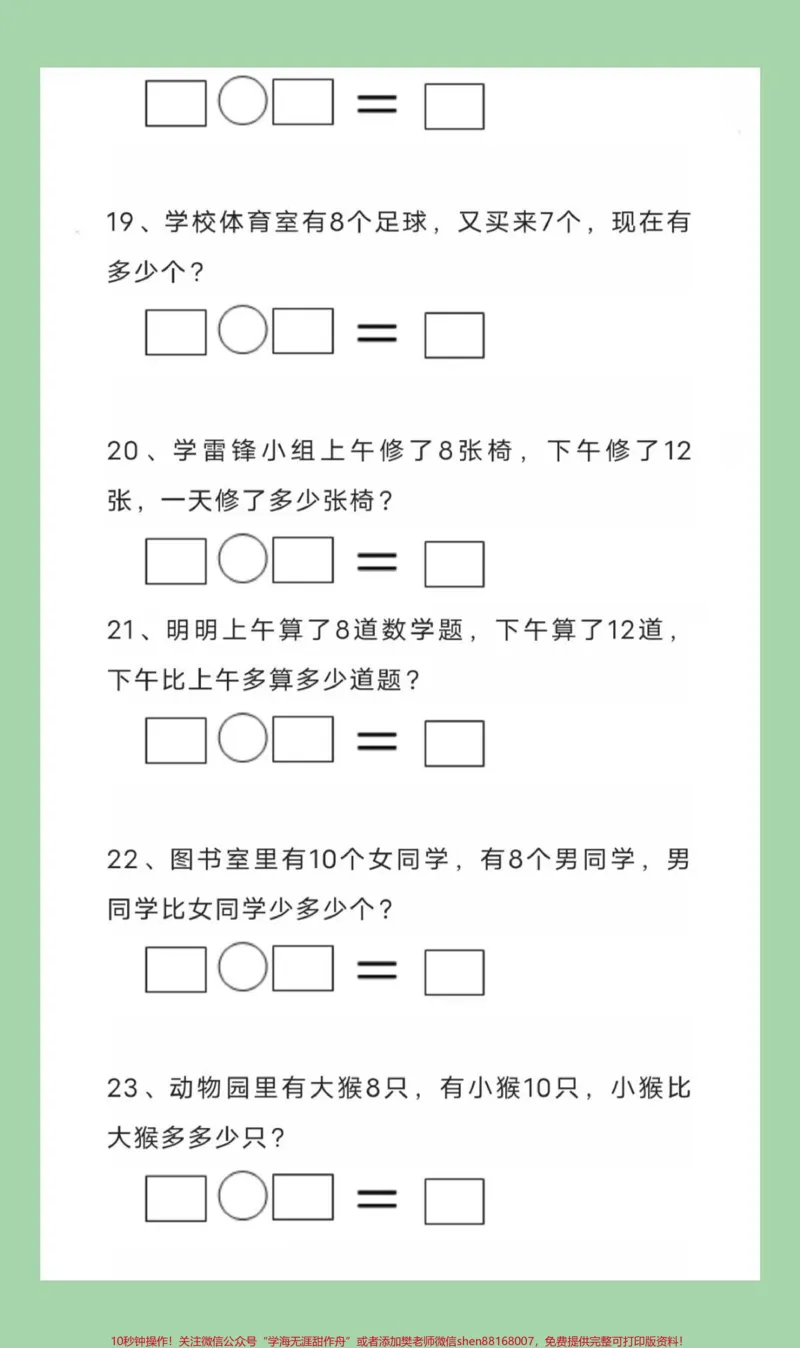 ☐○☐=☐

19、学校体育室有8个足球，又买来7个，现在有多少个？

☐○☐=☐

20、学雷锋小组上午修了8张椅，下午修了12张，一天修了多少张椅？

☐○☐=☐

21、明明上午算了8道数学题，下午算了12道，下午比上午多算多少道题？

☐○☐=☐

22、图书室里有10个女同学，有8个男同学，男同学比女同学少多少个？

☐○☐=☐

23、动物园里有大猴8只，有小猴10只，小猴比大猴多多少只？

☐○☐=☐

10秒钟操作！关注微信公众号“学海无涯甜作舟”或者添加樊老师微信shen88168007，免费提供完整可打印版资料！